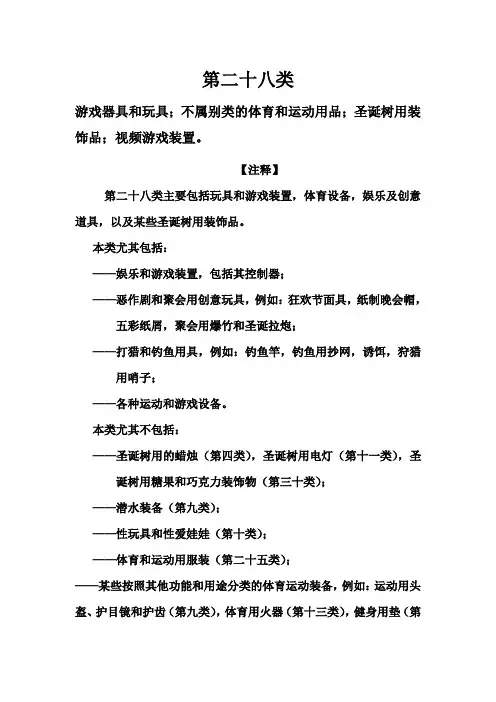 第二十八类

游戏器具和玩具；不属别类的体育和运动用品；圣诞树用装饰品；视频游戏装置。

【注释】

第二十八类主要包括玩具和游戏装置，体育设备，娱乐及创意道具，以及某些圣诞树用装饰品。

本类尤其包括：

——娱乐和游戏装置，包括其控制器；

——恶作剧和聚会用创意玩具，例如：狂欢节面具，纸制晚会帽，五彩纸屑，聚会用爆竹和圣诞拉炮；

——打猎和钓鱼用具，例如：钓鱼竿，钓鱼用抄网，诱饵，狩猎用哨子；

——各种运动和游戏设备。

本类尤其不包括：

——圣诞树用的蜡烛（第四类），圣诞树用电灯（第十一类），圣诞树用糖果和巧克力装饰物（第三十类）；

——潜水装备（第九类）；

——性玩具和性爱娃娃（第十类）；

——体育和运动用服装（第二十五类）；

——某些按照其他功能和用途分类的体育运动装备，例如：运动用头盔、护目镜和护齿（第九类），体育用火器（第十三类），健身用垫（第